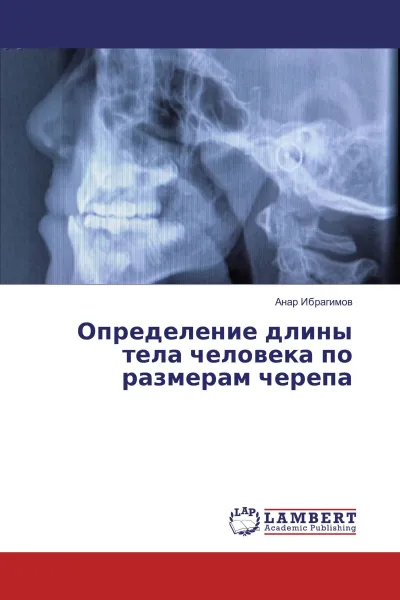 Анар Ибрагимов

Определение длины тела человека по размерам черепа

LAP LAMBERT Academic Publishing